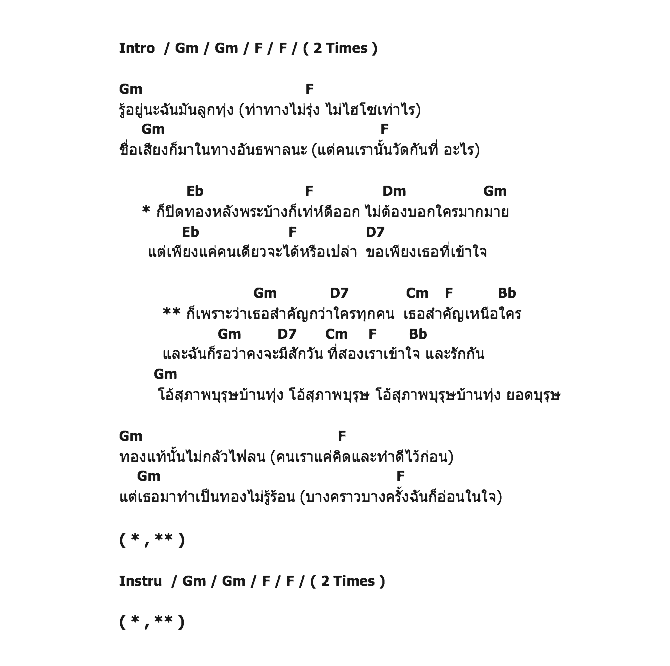 Intro / Gm / Gm / F / F / ( 2 Times )

Gm F
รู้อยู่นะฉันมันลูกทุ่ง (ท่าทางไม่รุ่ง ไม่ไฮโซเท่าไร)
Gm F
ชื่อเสียงก็มาในทางอันธพาลนะ (แต่คนเรานั้นวัดกันที่ อะไร)

Eb F Dm Gm
* ก็ปิดทองหลังพระบ้างก็เท่ห์ดีออก ไม่ต้องบอกใครมากมาย
Eb F D7
แต่เพียงแค่คนเดียวจะได้หรือเปล่า ขอเพียงเธอที่เข้าใจ

Gm D7 Cm F Bb
** ก็เพราะว่าเธอสำคัญกว่าใครทุกคน เธอสำคัญเหนือใคร
Gm D7 Cm F Bb
และฉันก็รอว่าคงจะมีสักวัน ที่สองเราเข้าใจ และรักกัน
Gm
โอ้สุภาพบุรุษบ้านทุ่ง โอ้สุภาพบุรุษ โอ้สุภาพบุรุษบ้านทุ่ง ยอดบุรุษ

Gm F
ทองแท้นั้นไม่กลัวไฟลน (คนเราแค่คิดและทำดีไว้ก่อน)
Gm F
แต่เธอมาทำเป็นทองไม่รู้ร้อน (บางคราวบางครั้งฉันก็อ่อนในใจ)

( * , ** )

Instru / Gm / Gm / F / F / ( 2 Times )

( * , ** )